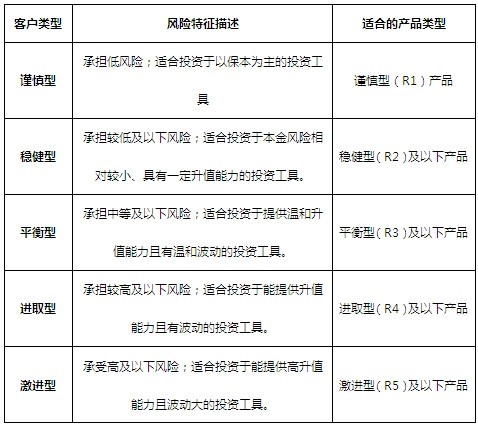 | 客户类型 | 风险特征描述 | 适合的产品类型 |
|---|---|---|
| 谨慎型 | 承担低风险；适合投资于以保本为主的投资工具 | 谨慎型（R1）产品 |
| 稳健型 | 承担较低及以下风险；适合投资于本金风险相对较小、具有一定升值能力的投资工具。 | 稳健型（R2）及以下产品 |
| 平衡型 | 承担中等及以下风险；适合投资于提供温和升值能力且有温和波动的投资工具。 | 平衡型（R3）及以下产品 |
| 进取型 | 承担较高及以下风险；适合投资于能提供升值能力且有波动的投资工具。 | 进取型（R4）及以下产品 |
| 激进型 | 承受高及以下风险；适合投资于能提供高升值能力且波动大的投资工具。 | 激进型（R5）及以下产品 |